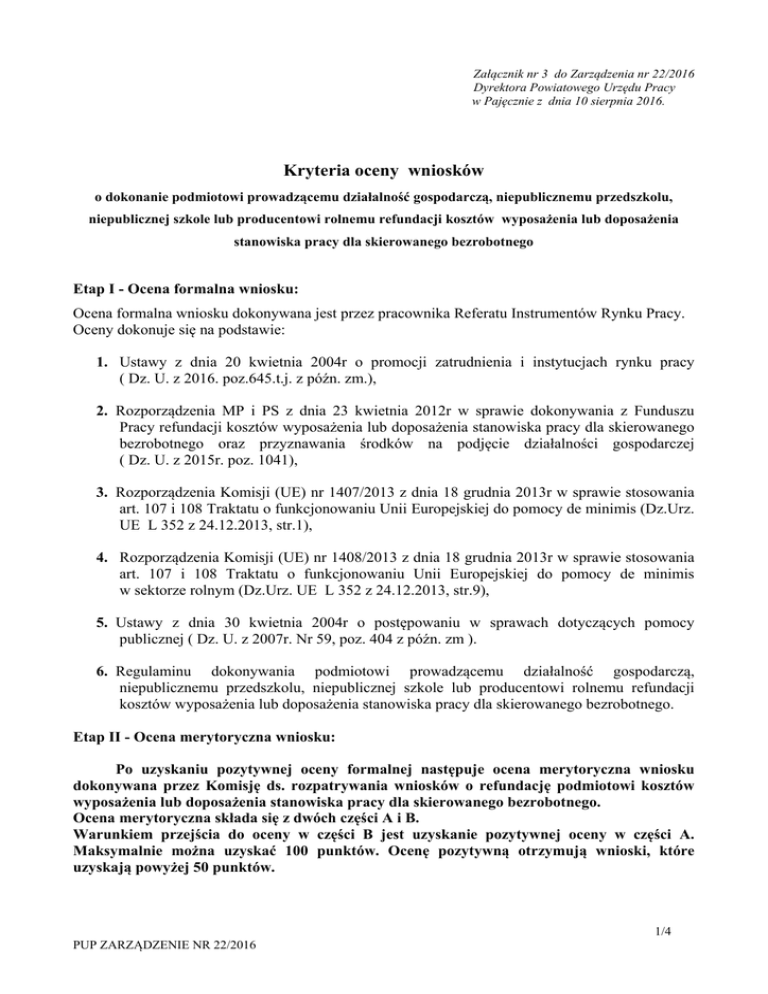 Załącznik nr 3 do Zarządzenia nr 22/2016
Dyrektora Powiatowego Urzędu Pracy
w Pajęcznie z dnia 10 sierpnia 2016.

Kryteria oceny wniosków

o dokonanie podmiotowi prowadzącemu działalność gospodarczą, niepublicznemu przedszkolu, niepublicznej szkole lub producentowi rolnemu refundacji kosztów wyposażenia lub doposażenia stanowiska pracy dla skierowanego bezrobotnego

Etap I - Ocena formalna wniosku:

Ocena formalna wniosku dokonywana jest przez pracownika Referatu Instrumentów Rynku Pracy. Oceny dokonuje się na podstawie:

1. Ustawy z dnia 20 kwietnia 2004r o promocji zatrudnienia i instytucjach rynku pracy ( Dz. U. z 2016. poz.645.t.j. z późn. zm.),

2. Rozporządzenia MP i PS z dnia 23 kwietnia 2012r w sprawie dokonywania z Funduszu Pracy refundacji kosztów wyposażenia lub doposażenia stanowiska pracy dla skierowanego bezrobotnego oraz przyznawania środków na podjęcie działalności gospodarczej ( Dz. U. z 2015r. poz. 1041),

3. Rozporządzenia Komisji (UE) nr 1407/2013 z dnia 18 grudnia 2013r w sprawie stosowania art. 107 i 108 Traktatu o funkcjonowaniu Unii Europejskiej do pomocy de minimis (Dz.Urz. UE L 352 z 24.12.2013, str.1),

4. Rozporządzenia Komisji (UE) nr 1408/2013 z dnia 18 grudnia 2013r w sprawie stosowania art. 107 i 108 Traktatu o funkcjonowaniu Unii Europejskiej do pomocy de minimis w sektorze rolnym (Dz.Urz. UE L 352 z 24.12.2013, str.9),

5. Ustawy z dnia 30 kwietnia 2004r o postępowaniu w sprawach dotyczących pomocy publicznej ( Dz. U. z 2007r. Nr 59, poz. 404 z późn. zm ).

6. Regulaminu dokonywania podmiotowi prowadzącemu działalność gospodarczą, niepublicznemu przedszkolu, niepublicznej szkole lub producentowi rolnemu refundacji kosztów wyposażenia lub doposażenia stanowiska pracy dla skierowanego bezrobotnego.

Etap II - Ocena merytoryczna wniosku:

Po uzyskaniu pozytywnej oceny formalnej następuje ocena merytoryczna wniosku dokonywana przez Komisję ds. rozpatrywania wniosków o refundację podmiotowi kosztów wyposażenia lub doposażenia stanowiska pracy dla skierowanego bezrobotnego.
Ocena merytoryczna składa się z dwóch części A i B.
Warunkiem przejścia do oceny w części B jest uzyskanie pozytywnej oceny w części A. Maksymalnie można uzyskać 100 punktów. Ocenę pozytywną otrzymują wnioski, które uzyskają powyżej 50 punktów.

1/4
PUP ZARZĄDZENIE NR 22/2016